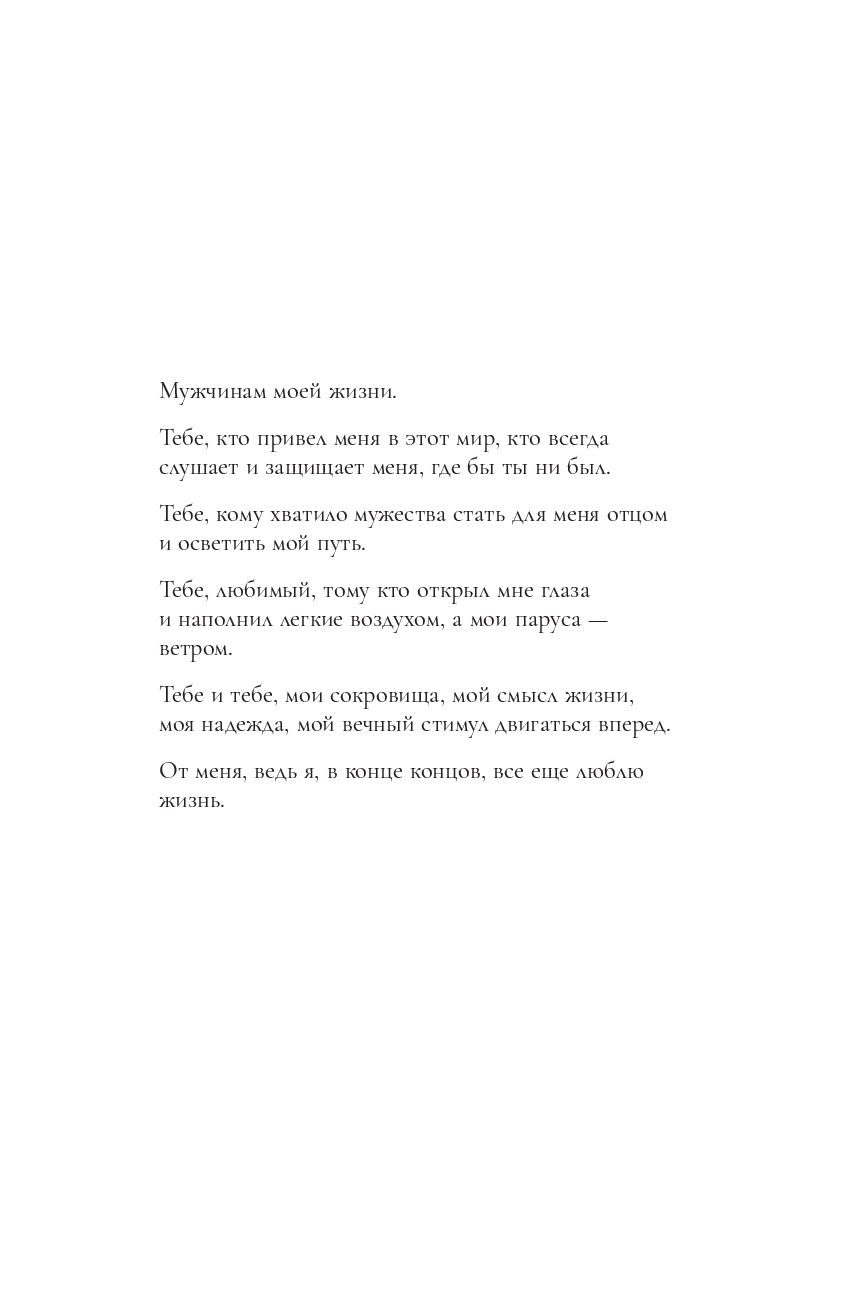 Мужчинам моей жизни.

Тебе, кто привел меня в этот мир, кто всегда слушает и защищает меня, где бы ты ни был.

Тебе, кому хватило мужества стать для меня отцом и осветить мой путь.

Тебе, любимый, тому кто открыл мне глаза и наполнил легкие воздухом, а мои паруса — ветром.

Тебе и тебе, мои сокровища, мой смысл жизни, моя надежда, мой вечный стимул двигаться вперед.

От меня, ведь я, в конце концов, все еще люблю жизнь.